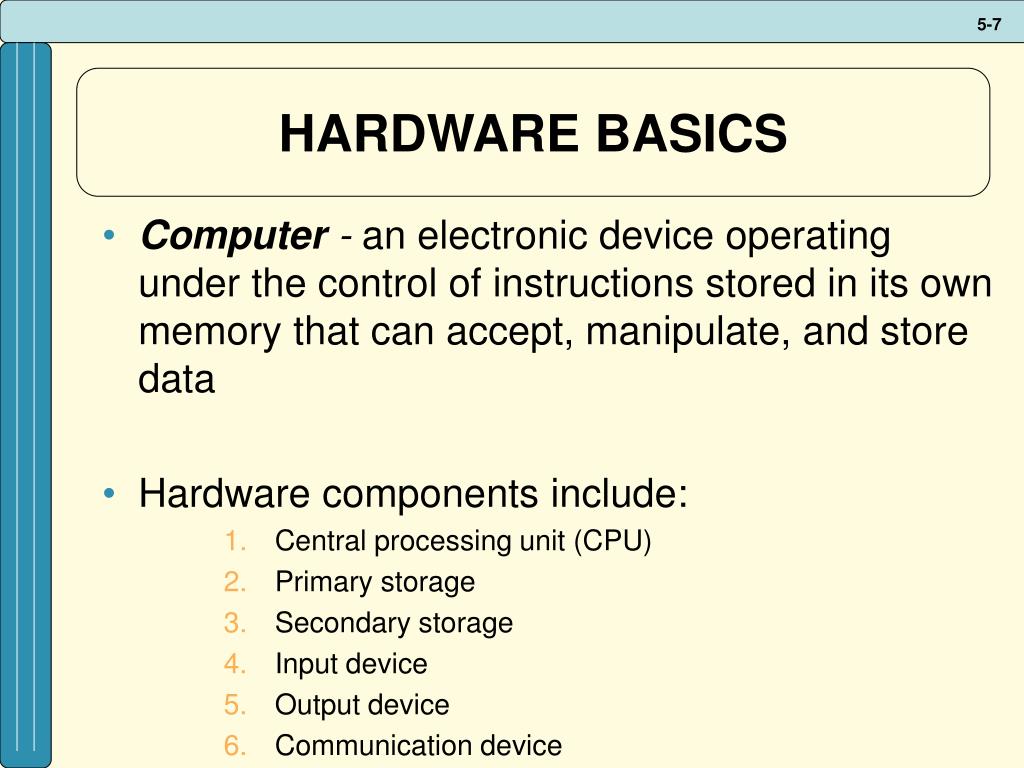 5-7

HARDWARE BASICS

• Computer - an electronic device operating under the control of instructions stored in its own memory that can accept, manipulate, and store data

• Hardware components include:
1. Central processing unit (CPU)
2. Primary storage
3. Secondary storage
4. Input device
5. Output device
6. Communication device